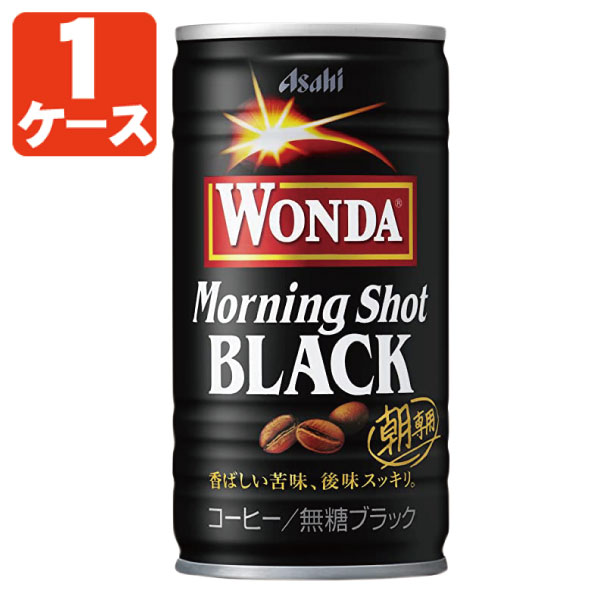 1
ケース

Asahi

WONDA®

Morning Shot
BLACK

朝専用

香ばしい苦味、後味スッキリ。

コーヒー／無糖ブラック